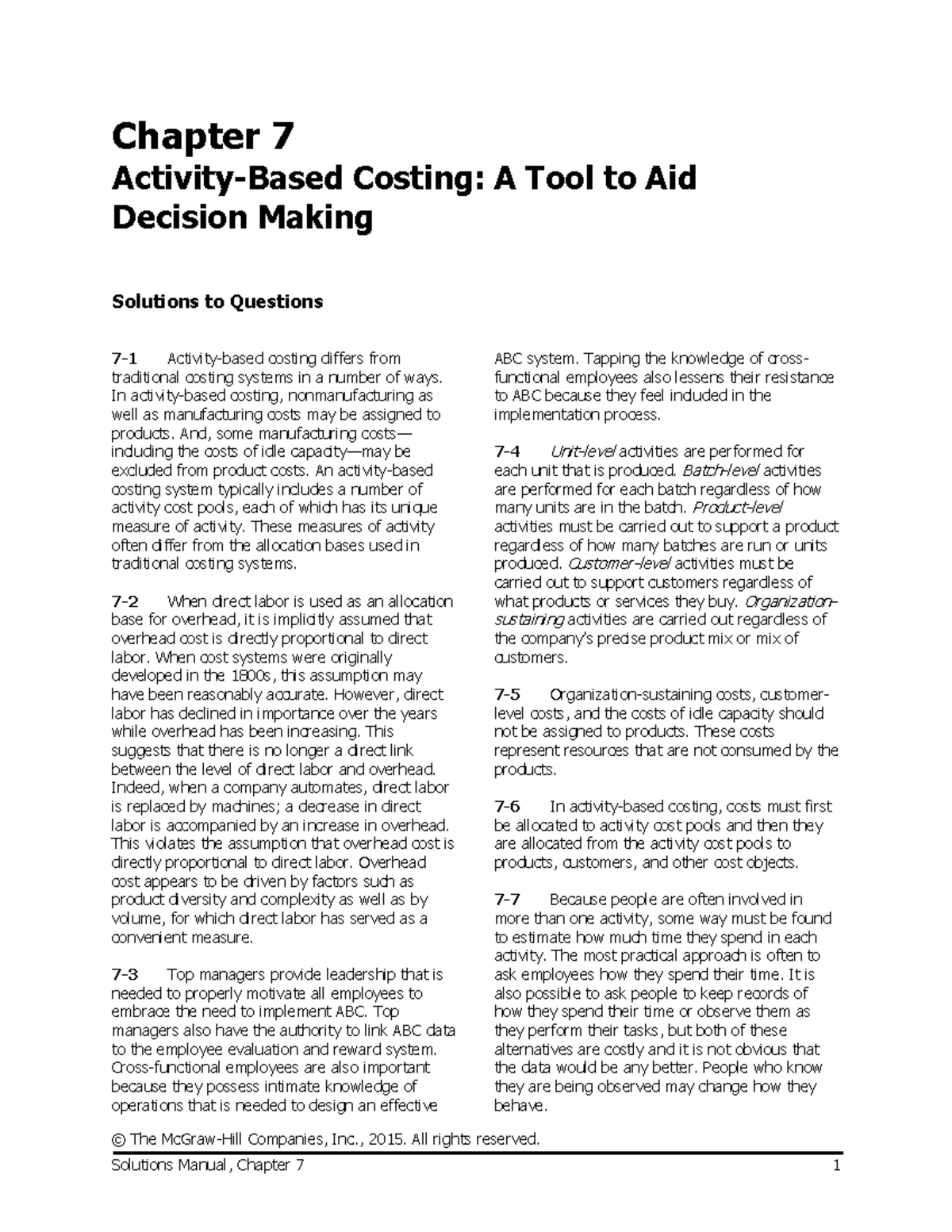 Chapter 7
Activity-Based Costing: A Tool to Aid Decision Making

Solutions to Questions

7-1 Activity-based costing differs from traditional costing systems in a number of ways. In activity-based costing, nonmanufacturing as well as manufacturing costs may be assigned to products. And, some manufacturing costs—including the costs of idle capacity—may be excluded from product costs. An activity-based costing system typically includes a number of activity cost pools, each of which has its unique measure of activity. These measures of activity often differ from the allocation bases used in traditional costing systems.

7-2 When direct labor is used as an allocation base for overhead, it is implicitly assumed that overhead cost is directly proportional to direct labor. When cost systems were originally developed in the 1800s, this assumption may have been reasonably accurate. However, direct labor has declined in importance over the years while overhead has been increasing. This suggests that there is no longer a direct link between the level of direct labor and overhead. Indeed, when a company automates, direct labor is replaced by machines; a decrease in direct labor is accompanied by an increase in overhead. This violates the assumption that overhead cost is directly proportional to direct labor. Overhead cost appears to be driven by factors such as product diversity and complexity as well as by volume, for which direct labor has served as a convenient measure.

7-3 Top managers provide leadership that is needed to properly motivate all employees to embrace the need to implement ABC. Top managers also have the authority to link ABC data to the employee evaluation and reward system. Cross-functional employees are also important because they possess intimate knowledge of operations that is needed to design an effective ABC system. Tapping the knowledge of cross-functional employees also lessens their resistance to ABC because they feel included in the implementation process.

7-4 Unit-level activities are performed for each unit that is produced. Batch-level activities are performed for each batch regardless of how many units are in the batch. Product-level activities must be carried out to support a product regardless of how many batches are run or units produced. Customer-level activities must be carried out to support customers regardless of what products or services they buy. Organization-sustaining activities are carried out regardless of the company's precise product mix or mix of customers.

7-5 Organization-sustaining costs, customer-level costs, and the costs of idle capacity should not be assigned to products. These costs represent resources that are not consumed by the products.

7-6 In activity-based costing, costs must first be allocated to activity cost pools and then they are allocated from the activity cost pools to products, customers, and other cost objects.

7-7 Because people are often involved in more than one activity, some way must be found to estimate how much time they spend in each activity. The most practical approach is often to ask employees how they spend their time. It is also possible to ask people to keep records of how they spend their time or observe them as they perform their tasks, but both of these alternatives are costly and it is not obvious that the data would be any better. People who know they are being observed may change how they behave.

© The McGraw-Hill Companies, Inc., 2015. All rights reserved.

Solutions Manual, Chapter 7 1